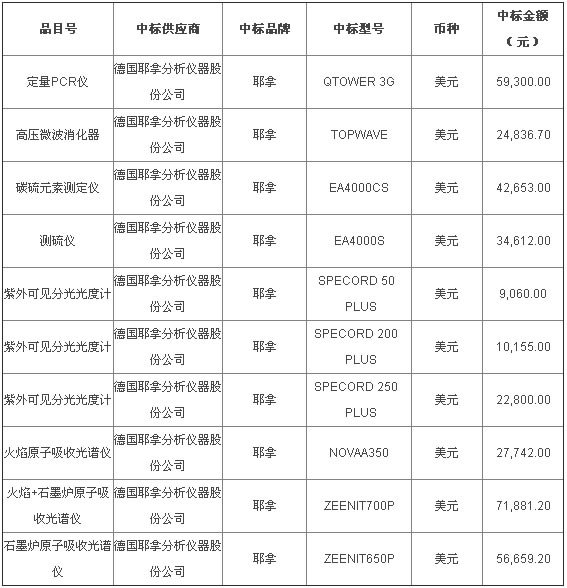 | 品目号 | 中标供应商 | 中标品牌 | 中标型号 | 币种 | 中标金额（元） |
|---|---|---|---|---|---|
| 定量PCR仪 | 德国耶拿分析仪器股份公司 | 耶拿 | QTOWER 3G | 美元 | 59,300.00 |
| 高压微波消化器 | 德国耶拿分析仪器股份公司 | 耶拿 | TOPWAVE | 美元 | 24,836.70 |
| 碳硫元素测定仪 | 德国耶拿分析仪器股份公司 | 耶拿 | EA4000CS | 美元 | 42,653.00 |
| 测硫仪 | 德国耶拿分析仪器股份公司 | 耶拿 | EA4000S | 美元 | 34,612.00 |
| 紫外可见分光光度计 | 德国耶拿分析仪器股份公司 | 耶拿 | SPECORD 50 PLUS | 美元 | 9,060.00 |
| 紫外可见分光光度计 | 德国耶拿分析仪器股份公司 | 耶拿 | SPECORD 200 PLUS | 美元 | 10,155.00 |
| 紫外可见分光光度计 | 德国耶拿分析仪器股份公司 | 耶拿 | SPECORD 250 PLUS | 美元 | 22,800.00 |
| 火焰原子吸收光谱仪 | 德国耶拿分析仪器股份公司 | 耶拿 | NOVAA350 | 美元 | 27,742.00 |
| 火焰+石墨炉原子吸收光谱仪 | 德国耶拿分析仪器股份公司 | 耶拿 | ZEENIT700P | 美元 | 71,881.20 |
| 石墨炉原子吸收光谱仪 | 德国耶拿分析仪器股份公司 | 耶拿 | ZEENIT650P | 美元 | 56,659.20 |